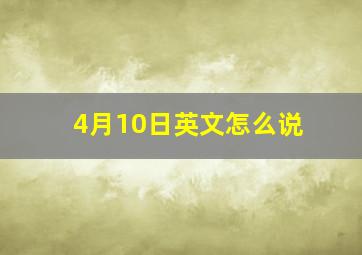 4月10日英文怎么说